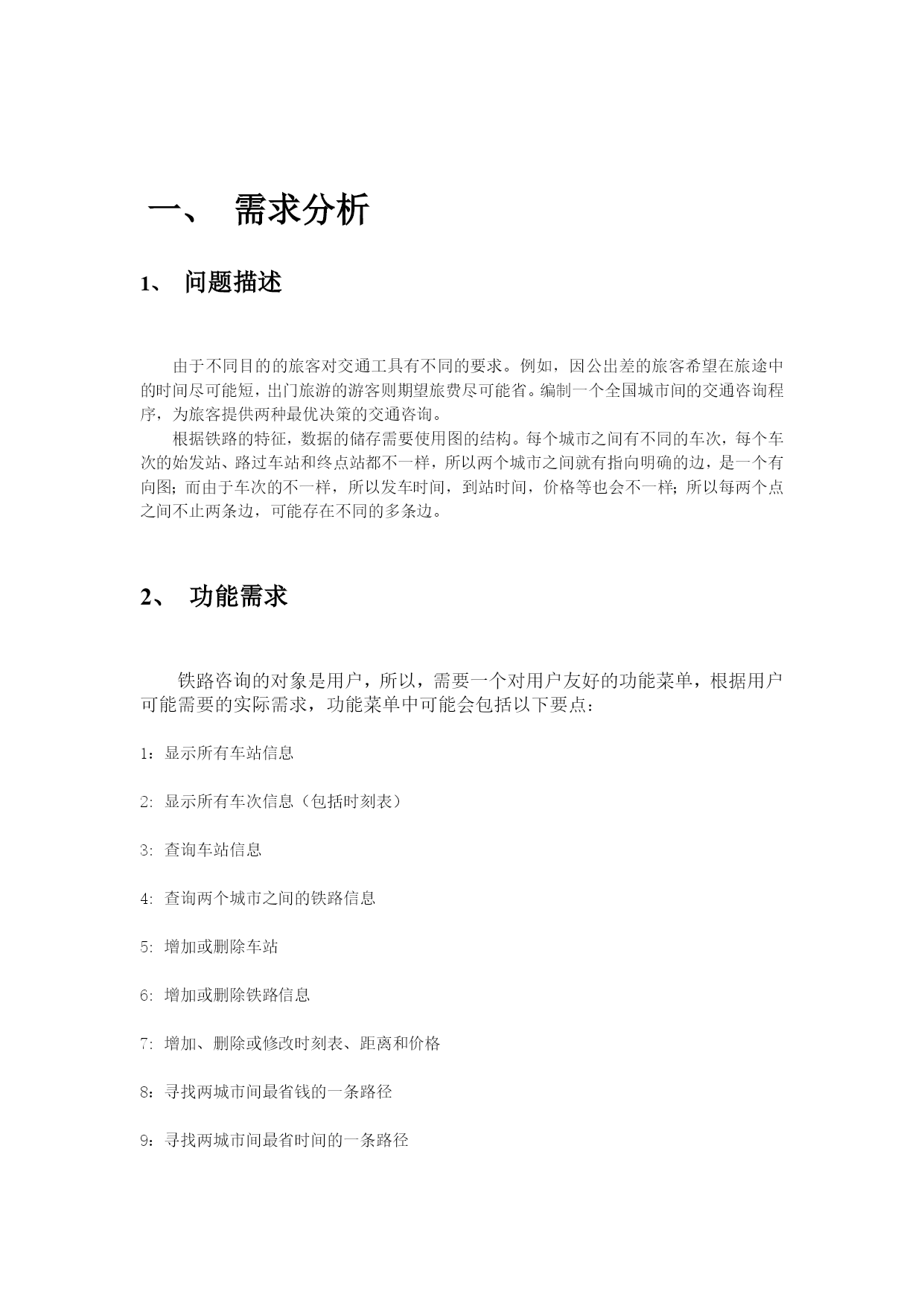 一、 需求分析

1、 问题描述

由于不同目的的旅客对交通工具有不同的要求。例如，因公出差的旅客希望在旅途中的时间尽可能短，出门旅游的游客则期望旅费尽可能省。编制一个全国城市间的交通咨询程序，为旅客提供两种最优决策的交通咨询。

根据铁路的特征，数据的储存需要使用图的结构。每个城市之间有不同的车次，每个车次的始发站、路过车站和终点站都不一样，所以两个城市之间就有指向明确的边，是一个有向图；而由于车次的不一样，所以发车时间，到站时间，价格等也会不一样；所以每两个点之间不止两条边，可能存在不同的多条边。

2、 功能需求

铁路咨询的对象是用户，所以，需要一个对用户友好的功能菜单，根据用户可能需要的实际需求，功能菜单中可能会包括以下要点：

1：显示所有车站信息

2: 显示所有车次信息（包括时刻表）

3: 查询车站信息

4: 查询两个城市之间的铁路信息

5: 增加或删除车站

6: 增加或删除铁路信息

7: 增加、删除或修改时刻表、距离和价格

8：寻找两城市间最省钱的一条路径

9：寻找两城市间最省时间的一条路径